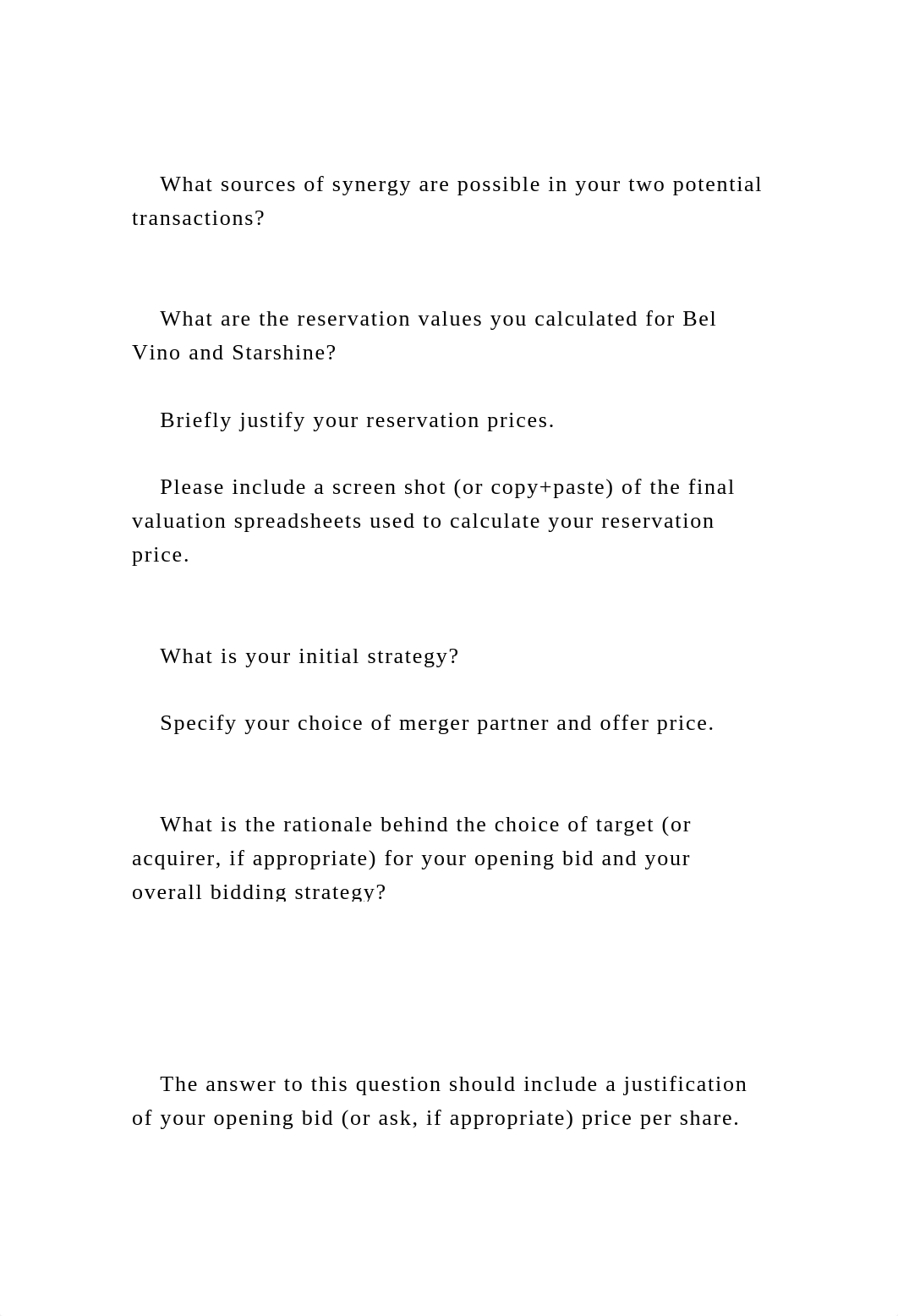 What sources of synergy are possible in your two potential transactions?

What are the reservation values you calculated for Bel Vino and Starshine?

Briefly justify your reservation prices.

Please include a screen shot (or copy+paste) of the final valuation spreadsheets used to calculate your reservation price.

What is your initial strategy?

Specify your choice of merger partner and offer price.

What is the rationale behind the choice of target (or acquirer, if appropriate) for your opening bid and your overall bidding strategy?

The answer to this question should include a justification of your opening bid (or ask, if appropriate) price per share.